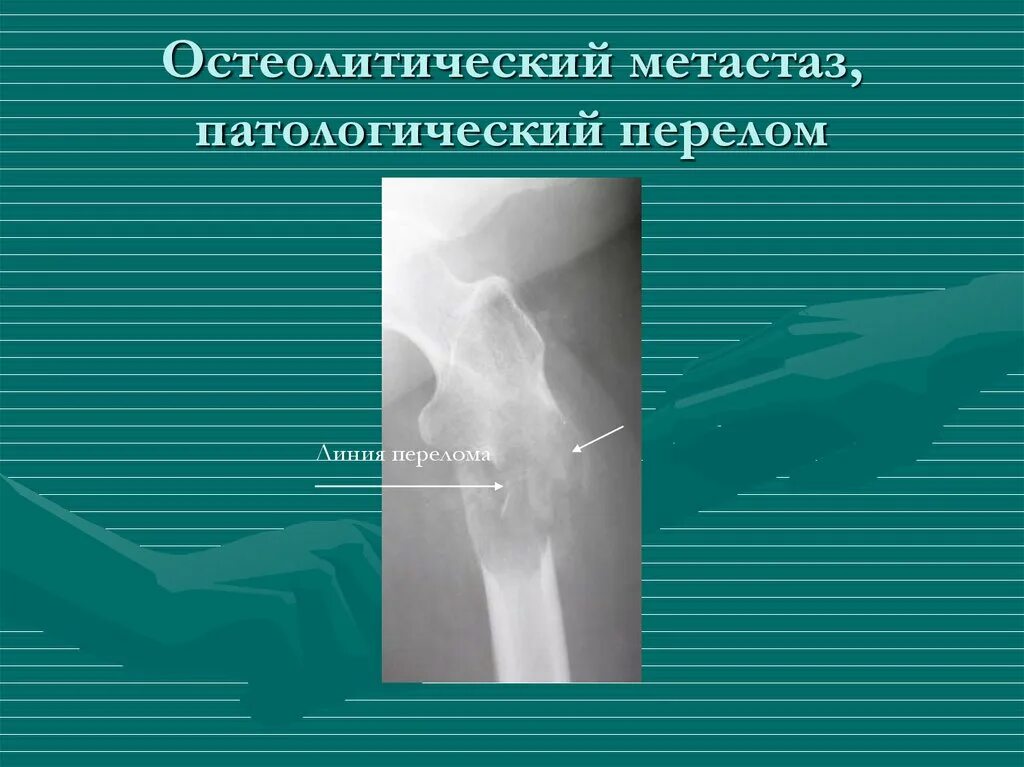 Остеолитический метастаз, патологический перелом

Линия перелома